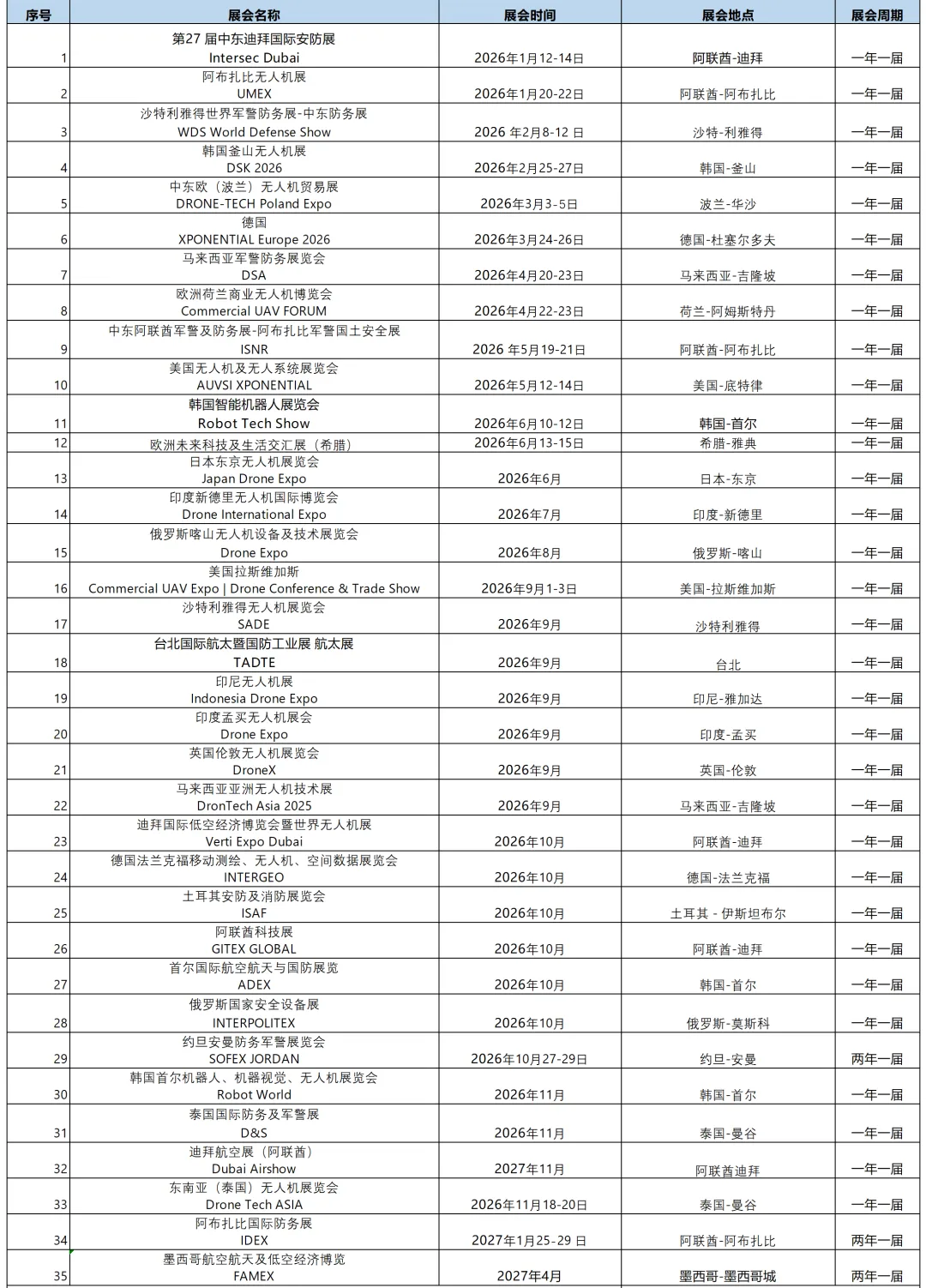 | 序号 | 展会名称 | 展会时间 | 展会地点 | 展会周期 |
|---|---|---|---|---|
| 1 | 第27 届中东迪拜国际安防展 Intersec Dubai | 2026年1月12-14日 | 阿联酋-迪拜 | 一年一届 |
| 2 | 阿布扎比无人机展 UMEX | 2026年1月20-22日 | 阿联酋-阿布扎比 | 一年一届 |
| 3 | 沙特利雅得世界军警防务展-中东防务展 WDS World Defense Show | 2026 年2月8-12 日 | 沙特-利雅得 | 一年一届 |
| 4 | 韩国釜山无人机展 DSK 2026 | 2026年2月25-27日 | 韩国-釜山 | 一年一届 |
| 5 | 中东欧（波兰）无人机贸易展 DRONE-TECH Poland Expo | 2026年3月3-5日 | 波兰-华沙 | 一年一届 |
| 6 | 德国 XPONENTIAL Europe 2026 | 2026年3月24-26日 | 德国-杜塞尔多夫 | 一年一届 |
| 7 | 马来西亚军警防务展览会 DSA | 2026年4月20-23日 | 马来西亚-吉隆坡 | 一年一届 |
| 8 | 欧洲荷兰商业无人机博览会 Commercial UAV FORUM | 2026年4月22-23日 | 荷兰-阿姆斯特丹 | 一年一届 |
| 9 | 中东阿联酋军警及防务展-阿布扎比军警国土安全展 ISNR | 2026 年5月19-21日 | 阿联酋-阿布扎比 | 一年一届 |
| 10 | 美国无人机及无人系统展览会 AUVSI XPONENTIAL | 2026年5月12-14日 | 美国-底特律 | 一年一届 |
| 11 | 韩国智能机器人展览会 Robot Tech Show | 2026年6月10-12日 | 韩国-首尔 | 一年一届 |
| 12 | 欧洲未来科技及生活交汇展（希腊） | 2026年6月13-15日 | 希腊-雅典 | 一年一届 |
| 13 | 日本东京无人机展览会 Japan Drone Expo | 2026年6月 | 日本-东京 | 一年一届 |
| 14 | 印度新德里无人机国际博览会 Drone International Expo | 2026年7月 | 印度-新德里 | 一年一届 |
| 15 | 俄罗斯喀山无人机设备及技术展览会 Drone Expo | 2026年8月 | 俄罗斯-喀山 | 一年一届 |
| 16 | 美国拉斯维加斯 Commercial UAV Expo \| Drone Conference & Trade Show | 2026年9月1-3日 | 美国-拉斯维加斯 | 一年一届 |
| 17 | 沙特利雅得无人机展览会 SADE | 2026年9月 | 沙特利雅得 | 一年一届 |
| 18 | 台北国际航太暨国防工业展 航太展 TADTE | 2026年9月 | 台北 | 一年一届 |
| 19 | 印尼无人机展 Indonesia Drone Expo | 2026年9月 | 印尼-雅加达 | 一年一届 |
| 20 | 印度孟买无人机展会 Drone Expo | 2026年9月 | 印度-孟买 | 一年一届 |
| 21 | 英国伦敦无人机展览会 DroneX | 2026年9月 | 英国-伦敦 | 一年一届 |
| 22 | 马来西亚亚洲无人机技术展 DronTech Asia 2025 | 2026年9月 | 马来西亚-吉隆坡 | 一年一届 |
| 23 | 迪拜国际低空经济博览会暨世界无人机展 Verti Expo Dubai | 2026年10月 | 阿联酋-迪拜 | 一年一届 |
| 24 | 德国法兰克福移动测绘、无人机、空间数据展览会 INTERGEO | 2026年10月 | 德国-法兰克福 | 一年一届 |
| 25 | 土耳其安防及消防展览会 ISAF | 2026年10月 | 土耳其 - 伊斯坦布尔 | 一年一届 |
| 26 | 阿联酋科技展 GITEX GLOBAL | 2026年10月 | 阿联酋-迪拜 | 一年一届 |
| 27 | 首尔国际航空航天与国防展览 ADEX | 2026年10月 | 韩国-首尔 | 一年一届 |
| 28 | 俄罗斯国家安全设备展 INTERPOLITEX | 2026年10月 | 俄罗斯-莫斯科 | 一年一届 |
| 29 | 约旦安曼防务军警展览会 SOFEX JORDAN | 2026年10月27-29日 | 约旦-安曼 | 两年一届 |
| 30 | 韩国首尔机器人、机器视觉、无人机展览会 Robot World | 2026年11月 | 韩国-首尔 | 一年一届 |
| 31 | 泰国国际防务及军警展 D&S | 2026年11月 | 泰国-曼谷 | 一年一届 |
| 32 | 迪拜航空展（阿联酋） Dubai Airshow | 2027年11月 | 阿联酋迪拜 | 一年一届 |
| 33 | 东南亚（泰国）无人机展览会 Drone Tech ASIA | 2026年11月18-20日 | 泰国-曼谷 | 一年一届 |
| 34 | 阿布扎比国际防务展 IDEX | 2027年1月25-29 日 | 阿联酋-阿布扎比 | 两年一届 |
| 35 | 墨西哥航空航天及低空经济博览 FAMEX | 2027年4月 | 墨西哥-墨西哥城 | 两年一届 |